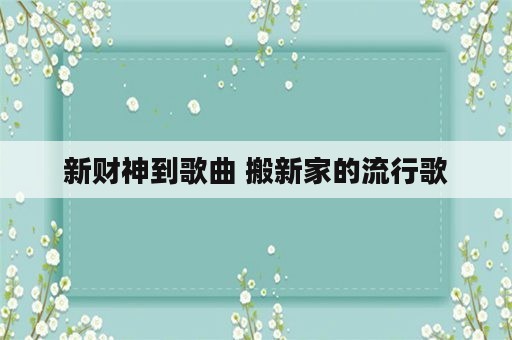 新财神到歌曲 搬新家的流行歌